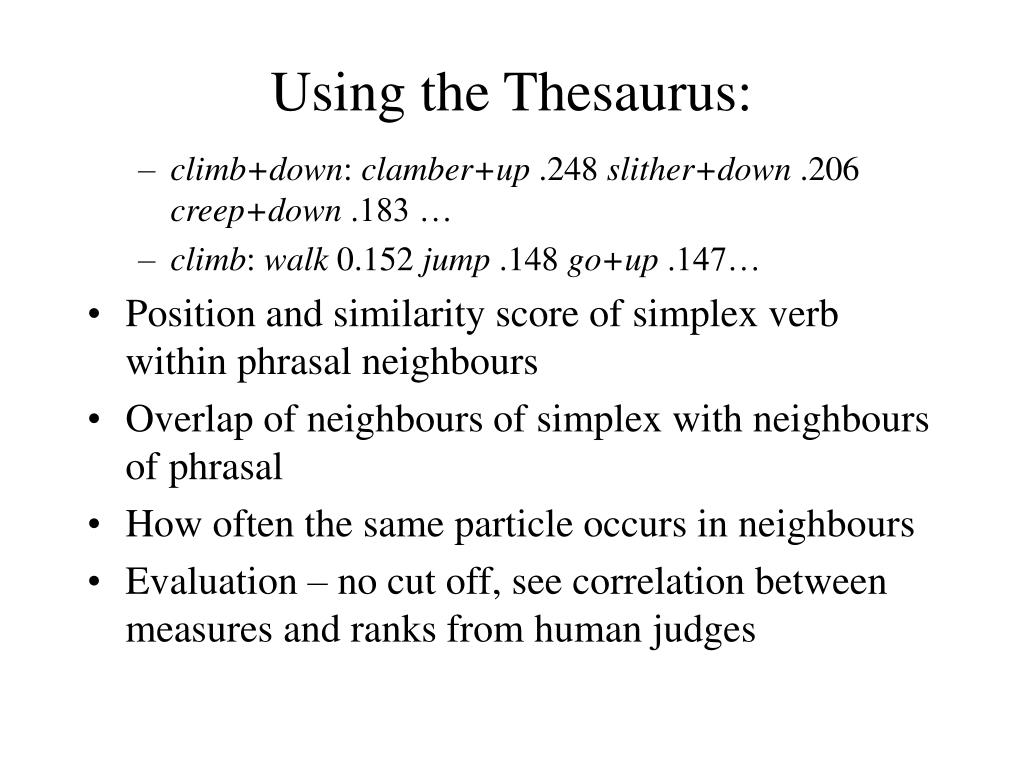 Using the Thesaurus:

– climb+down: clamber+up .248 slither+down .206 creep+down .183 …
– climb: walk 0.152 jump .148 go+up .147…

• Position and similarity score of simplex verb within phrasal neighbours
• Overlap of neighbours of simplex with neighbours of phrasal
• How often the same particle occurs in neighbours
• Evaluation – no cut off, see correlation between measures and ranks from human judges